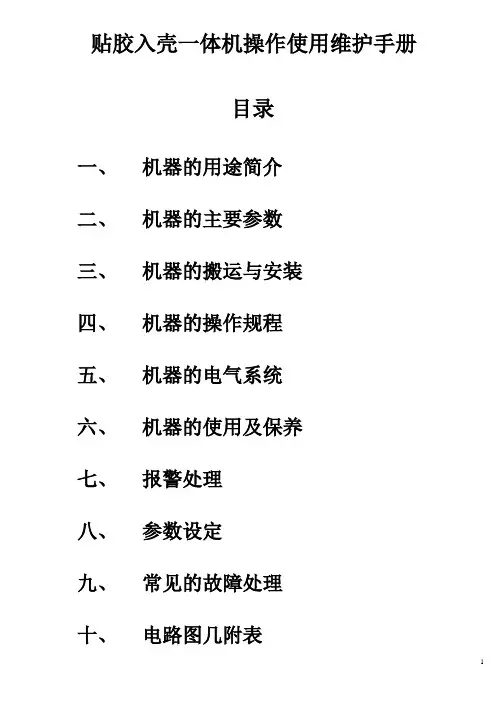 贴胶入壳一体机操作使用维护手册

目录

一、 机器的用途简介

二、 机器的主要参数

三、 机器的搬运与安装

四、 机器的操作规程

五、 机器的电气系统

六、 机器的使用及保养

七、 报警处理

八、 参数设定

九、 常见的故障处理

十、 电路图几附表

1